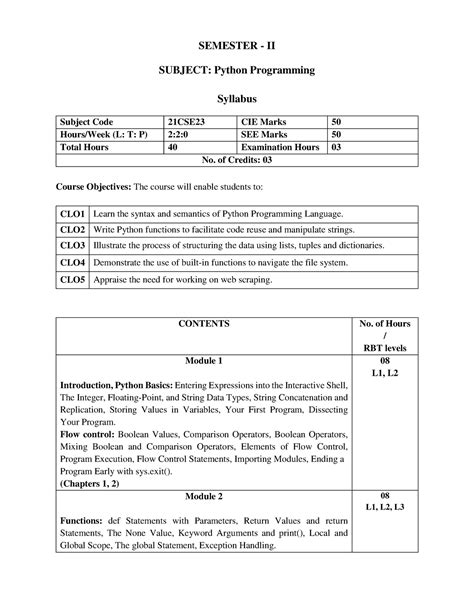 SEMESTER - II

SUBJECT: Python Programming

Syllabus

| Subject Code | 21CSE23 | CIE Marks | 50 |
|---|---|---|---|
| Hours/Week (L: T: P) | 2:2:0 | SEE Marks | 50 |
| Total Hours | 40 | Examination Hours | 03 |
| No. of Credits: 03 | | | |

Course Objectives: The course will enable students to:

| CLO1 | Learn the syntax and semantics of Python Programming Language. |
|---|---|
| CLO2 | Write Python functions to facilitate code reuse and manipulate strings. |
| CLO3 | Illustrate the process of structuring the data using lists, tuples and dictionaries. |
| CLO4 | Demonstrate the use of built-in functions to navigate the file system. |
| CLO5 | Appraise the need for working on web scraping. |

| CONTENTS | No. of Hours / RBT levels |
|---|---|
| Module 1<br><br>Introduction, Python Basics: Entering Expressions into the Interactive Shell, The Integer, Floating-Point, and String Data Types, String Concatenation and Replication, Storing Values in Variables, Your First Program, Dissecting Your Program.<br>Flow control: Boolean Values, Comparison Operators, Boolean Operators, Mixing Boolean and Comparison Operators, Elements of Flow Control, Program Execution, Flow Control Statements, Importing Modules, Ending a Program Early with sys.exit().<br>(Chapters 1, 2) | 08<br>L1, L2 |
| Module 2<br><br>Functions: def Statements with Parameters, Return Values and return Statements, The None Value, Keyword Arguments and print(), Local and Global Scope, The global Statement, Exception Handling. | 08<br>L1, L2, L3 |